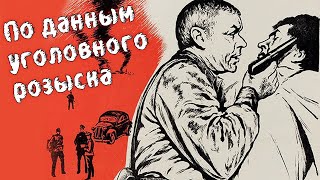 По данным уголовного розыска